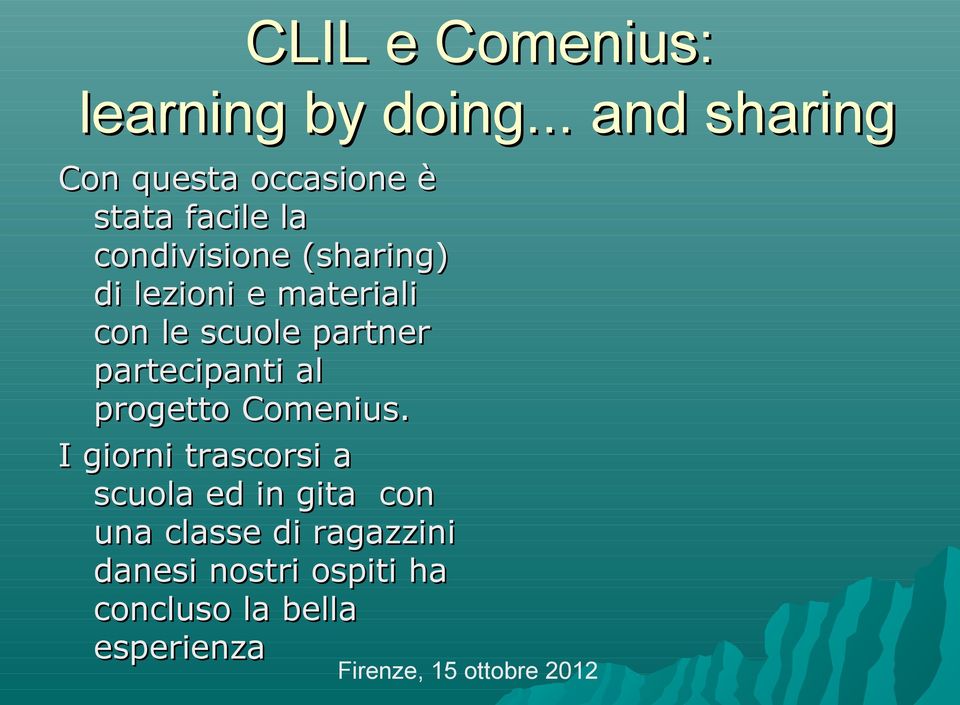 CLIL e Comenius: learning by doing... and sharing

Con questa occasione è stata facile la condivisione (sharing) di lezioni e materiali con le scuole partner partecipanti al progetto Comenius.

I giorni trascorsi a scuola ed in gita con una classe di ragazzini danesi nostri ospiti ha concluso la bella esperienza

Firenze, 15 ottobre 2012